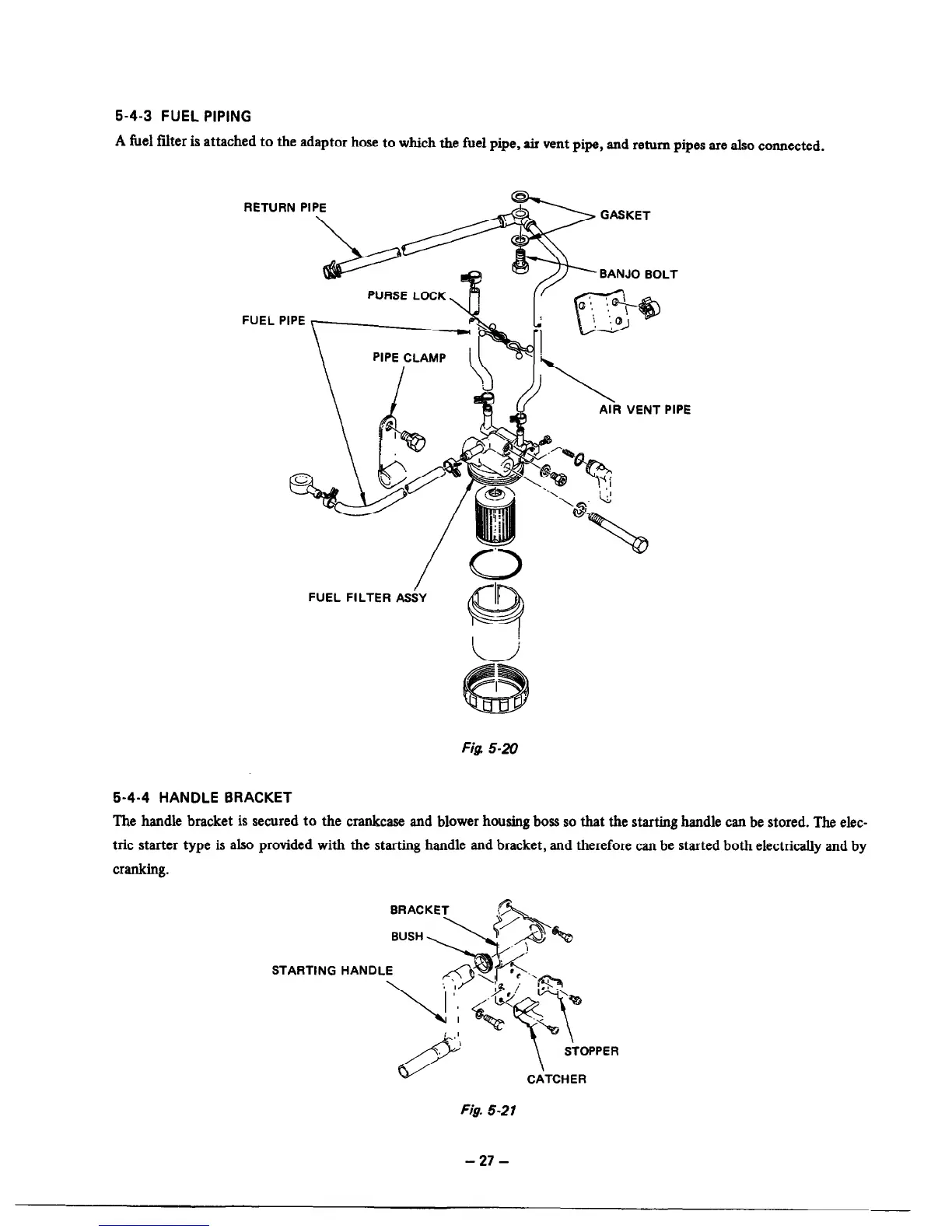 5-4-3 FUEL PIPING

A fuel filter is attached to the adaptor hose to which the fuel pipe, air vent pipe, and return pipes are also connected.

RETURN PIPE

GASKET

BANJO BOLT

PURSE LOCK

FUEL PIPE

PIPE CLAMP

AIR VENT PIPE

FUEL FILTER ASSY

Fig. 5-20

5-4-4 HANDLE BRACKET

The handle bracket is secured to the crankcase and blower housing boss so that the starting handle can be stored. The electric starter type is also provided with the starting handle and bracket, and therefore can be started both electrically and by cranking.

BRACKET

BUSH

STARTING HANDLE

STOPPER

CATCHER

Fig. 5-21

– 27 –